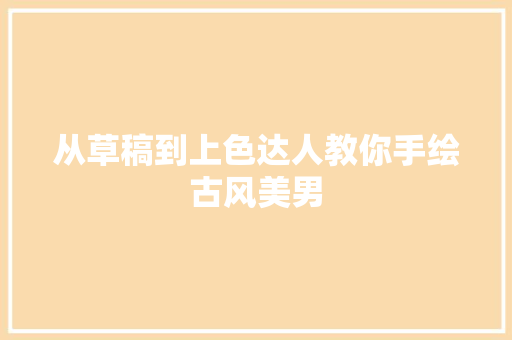 从草稿到上色达人教你手绘古风美男